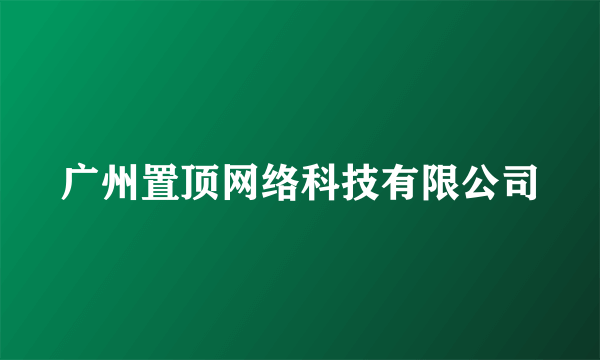 广州置顶网络科技有限公司